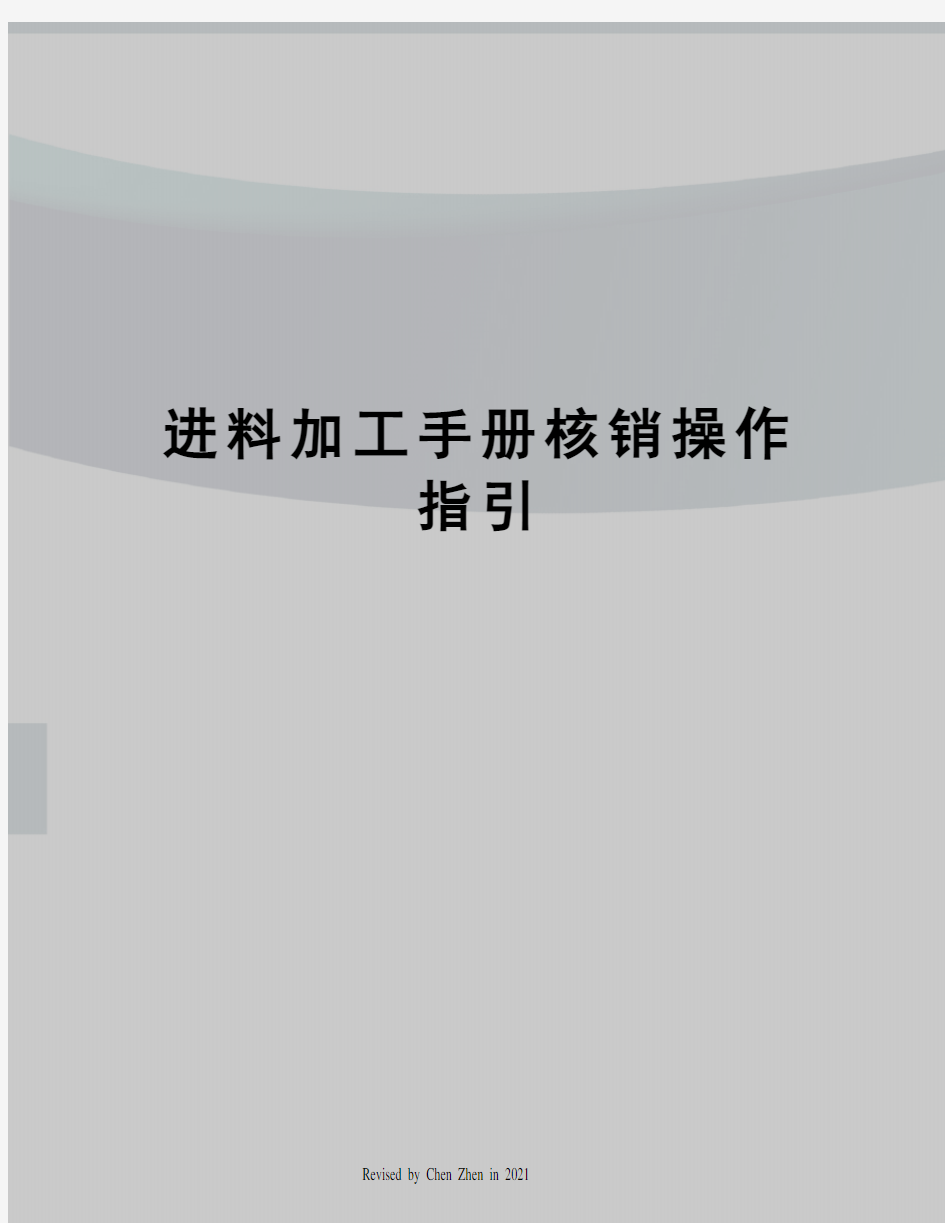 进料加工手册核销操作指引

Revised by Chen Zhen in 2021